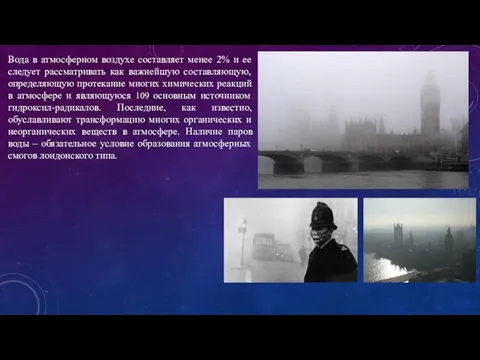 Вода в атмосферном воздухе составляет менее 2% и ее следует рассматривать как важнейшую составляющую, определяющую протекание многих химических реакций в атмосфере и являющуюся 109 основным источником гидроксил-радикалов. Последние, как известно, обуславливают трансформацию многих органических и неорганических веществ в атмосфере. Наличие паров воды – обязательное условие образования атмосферных смогов лондонского типа.